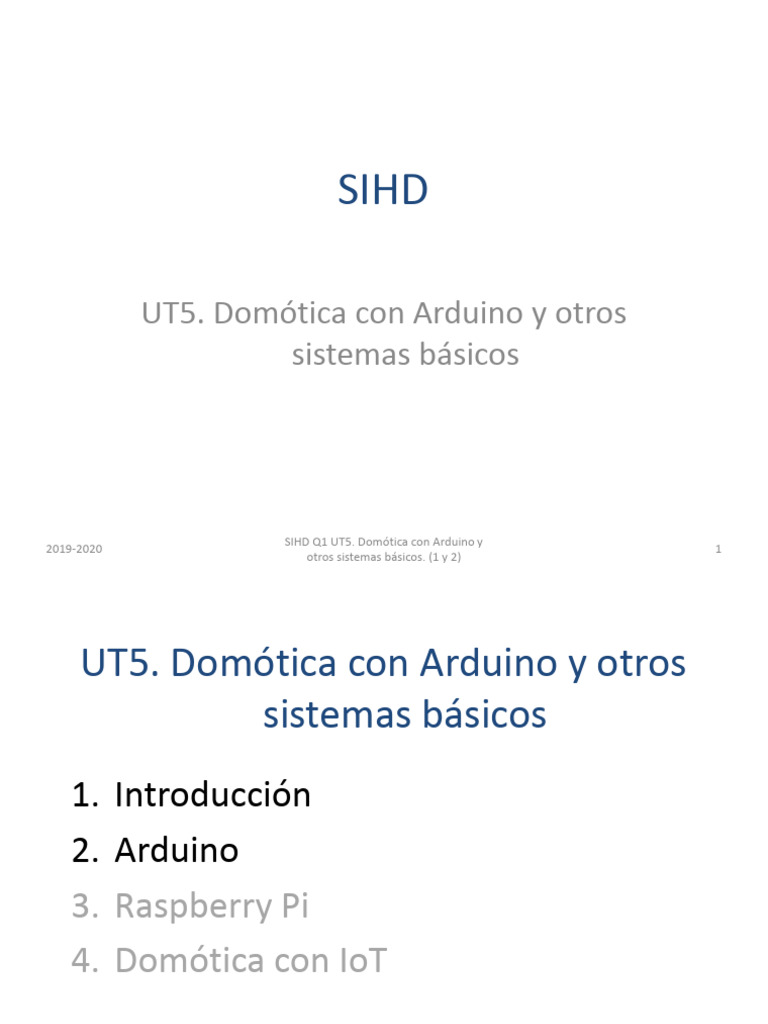 SIHD

UT5. Domótica con Arduino y otros sistemas básicos

2019-2020

SIHD Q1 UT5. Domótica con Arduino y otros sistemas básicos. (1 y 2)

1

UT5. Domótica con Arduino y otros sistemas básicos

1. Introducción
2. Arduino
3. Raspberry Pi
4. Domótica con IoT